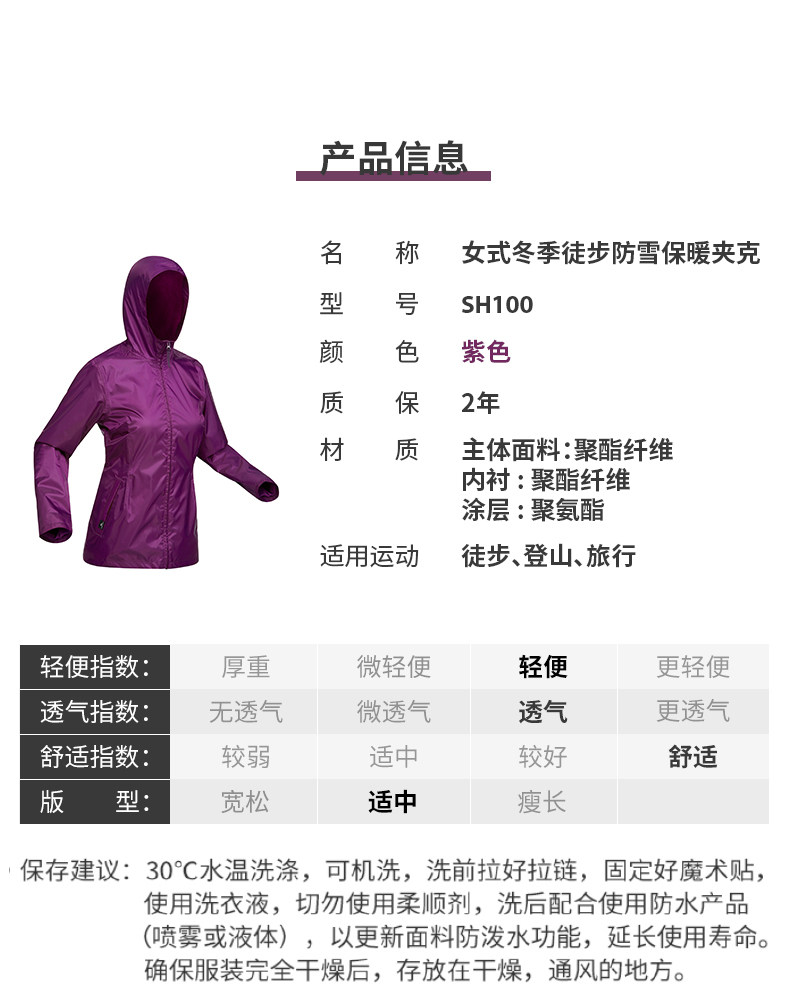 产品信息

名 称 女式冬季徒步防雪保暖夹克
型 号 SH100
颜 色 紫色
质 保 2年
材 质 主体面料：聚酯纤维
内衬：聚酯纤维
涂层：聚氨酯
适用运动 徒步、登山、旅行

| 轻便指数: | 厚重 | 微轻便 | 轻便 | 更轻便 |
|---|---|---|---|---|
| 透气指数: | 无透气 | 微透气 | 透气 | 更透气 |
| 舒适指数: | 较弱 | 适中 | 较好 | 舒适 |
| 版 型: | 宽松 | 适中 | 瘦长 | |

保存建议：30°C水温洗涤，可机洗，洗前拉好拉链，固定好魔术贴，使用洗衣液，切勿使用柔顺剂，洗后配合使用防水产品（喷雾或液体），以更新面料防泼水功能，延长使用寿命。确保服装完全干燥后，存放在干燥，通风的地方。